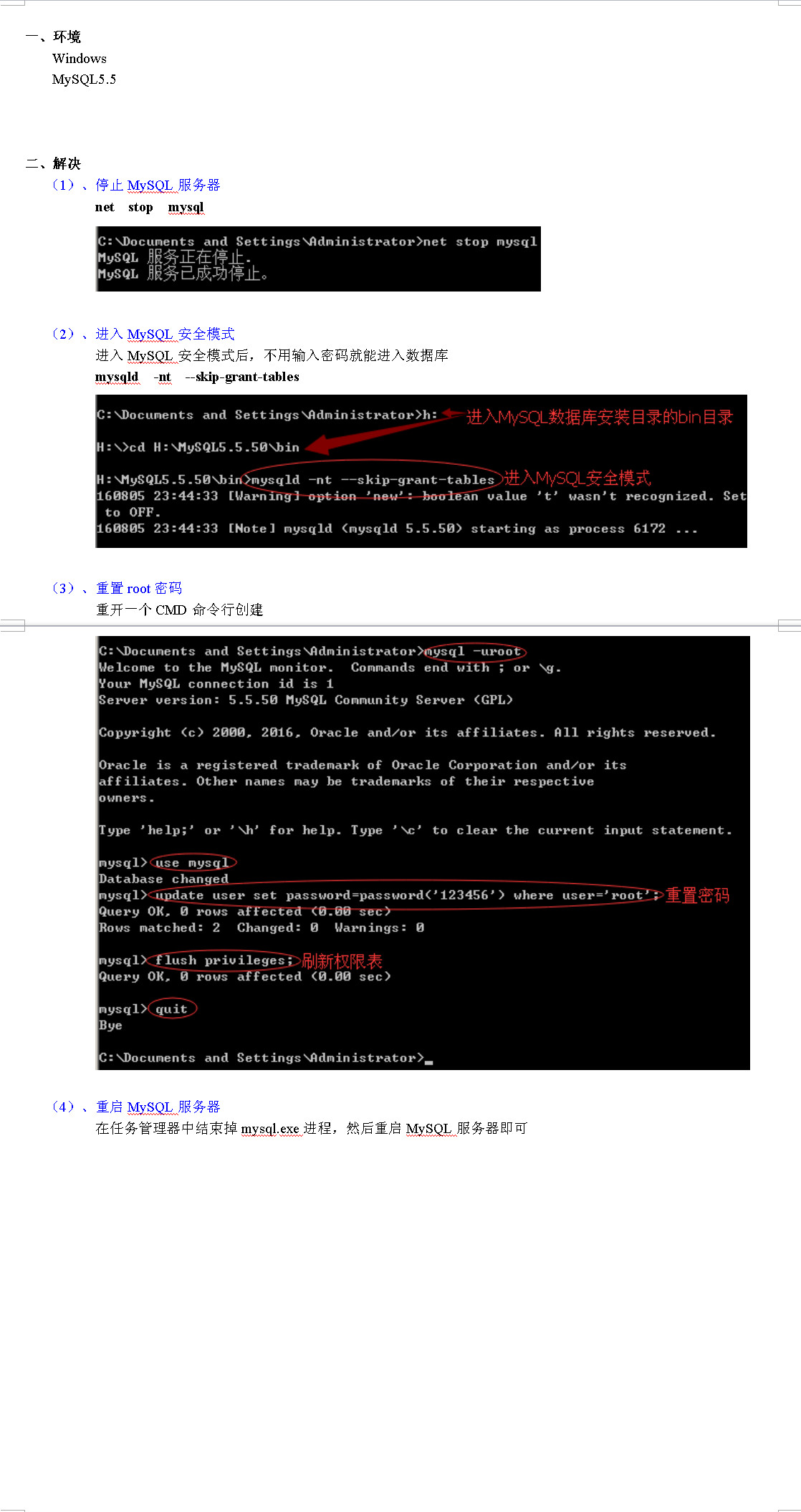 一、环境
Windows
MySQL5.5

二、解决
（1）、停止 MySQL 服务器
net stop mysql

C:\Documents and Settings\Administrator>net stop mysql
MySQL 服务正在停止.
MySQL 服务已成功停止。

（2）、进入 MySQL 安全模式
进入 MySQL 安全模式后，不用输入密码就能进入数据库
mysqld -nt --skip-grant-tables

C:\Documents and Settings\Administrator>h: 进入MySQL数据库安装目录的bin目录

H:\>cd H:\MySQL5.5.50\bin

H:\MySQL5.5.50\bin>mysqld -nt --skip-grant-tables 进入MySQL安全模式
160805 23:44:33 [Warning] option 'new': boolean value 't' wasn't recognized. Set to OFF.
160805 23:44:33 [Note] mysqld (mysqld 5.5.50) starting as process 6172 ...

（3）、重置 root 密码
重开一个 CMD 命令行创建

C:\Documents and Settings\Administrator>mysql -uroot
Welcome to the MySQL monitor. Commands end with ; or \g.
Your MySQL connection id is 1
Server version: 5.5.50 MySQL Community Server (GPL)

Copyright (c) 2000, 2016, Oracle and/or its affiliates. All rights reserved.

Oracle is a registered trademark of Oracle Corporation and/or its
affiliates. Other names may be trademarks of their respective
owners.

Type 'help;' or '\h' for help. Type '\c' to clear the current input statement.

mysql> use mysql
Database changed
mysql> update user set password=password('123456') where user='root'; 重置密码
Query OK, 0 rows affected (0.00 sec)
Rows matched: 2 Changed: 0 Warnings: 0

mysql> flush privileges; 刷新权限表
Query OK, 0 rows affected (0.00 sec)

mysql> quit
Bye

C:\Documents and Settings\Administrator>_

（4）、重启 MySQL 服务器
在任务管理器中结束掉 mysql.exe 进程，然后重启 MySQL 服务器即可